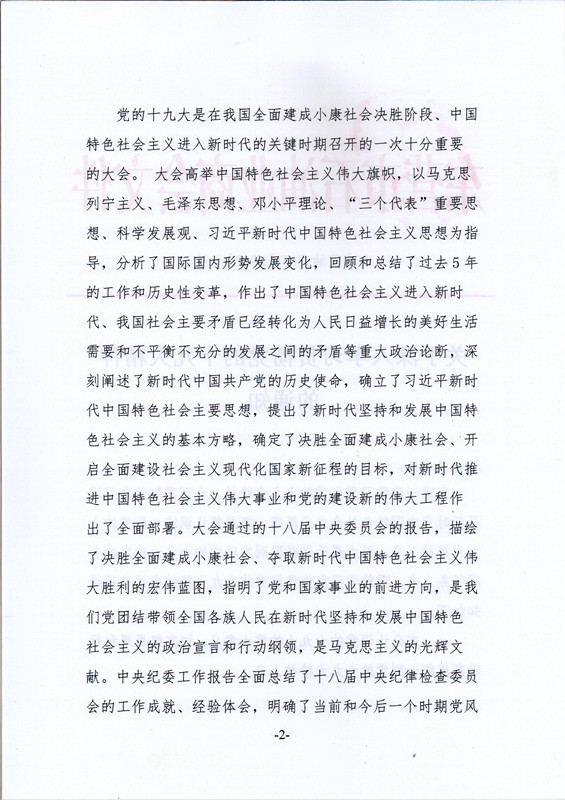 党的十九大是在我国全面建成小康社会决胜阶段、中国特色社会主义进入新时代的关键时期召开的一次十分重要的大会。大会高举中国特色社会主义伟大旗帜，以马克思列宁主义、毛泽东思想、邓小平理论、“三个代表”重要思想、科学发展观、习近平新时代中国特色社会主义思想为指导，分析了国际国内形势发展变化，回顾和总结了过去5年的工作和历史性变革，作出了中国特色社会主义进入新时代、我国社会主要矛盾已经转化为人民日益增长的美好生活需要和不平衡不充分的发展之间的矛盾等重大政治论断，深刻阐述了新时代中国共产党的历史使命，确立了习近平新时代中国特色社会主要思想，提出了新时代坚持和发展中国特色社会主义的基本方略，确定了决胜全面建成小康社会、开启全面建设社会主义现代化国家新征程的目标，对新时代推进中国特色社会主义伟大事业和党的建设新的伟大工程作出了全面部署。大会通过的十八届中央委员会的报告，描绘了决胜全面建成小康社会、夺取新时代中国特色社会主义伟大胜利的宏伟蓝图，指明了党和国家事业的前进方向，是我们党团结带领全国各族人民在新时代坚持和发展中国特色社会主义的政治宣言和行动纲领，是马克思主义的光辉文献。中央纪委工作报告全面总结了十八届中央纪律检查委员会的工作成就、经验体会，明确了当前和今后一个时期党风

-2-